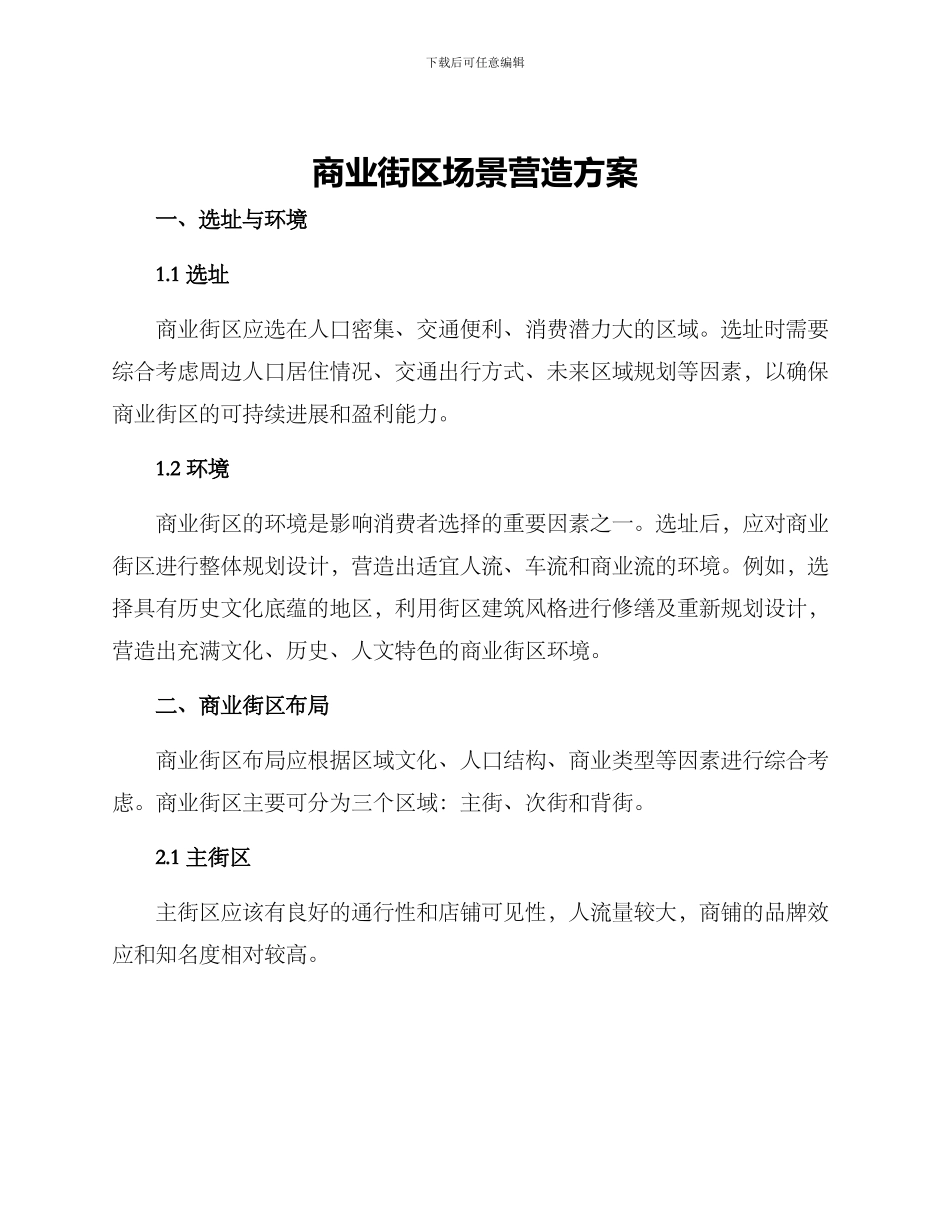 下载后可任意编辑

商业街区场景营造方案

一、选址与环境

1.1 选址

商业街区应选在人口密集、交通便利、消费潜力大的区域。选址时需要综合考虑周边人口居住情况、交通出行方式、未来区域规划等因素，以确保商业街区的可持续进展和盈利能力。

1.2 环境

商业街区的环境是影响消费者选择的重要因素之一。选址后，应对商业街区进行整体规划设计，营造出适宜人流、车流和商业流的环境。例如，选择具有历史文化底蕴的地区，利用街区建筑风格进行修缮及重新规划设计，营造出充满文化、历史、人文特色的商业街区环境。

二、商业街区布局

商业街区布局应根据区域文化、人口结构、商业类型等因素进行综合考虑。商业街区主要可分为三个区域：主街、次街和背街。

2.1 主街区

主街区应该有良好的通行性和店铺可见性，人流量较大，商铺的品牌效应和知名度相对较高。